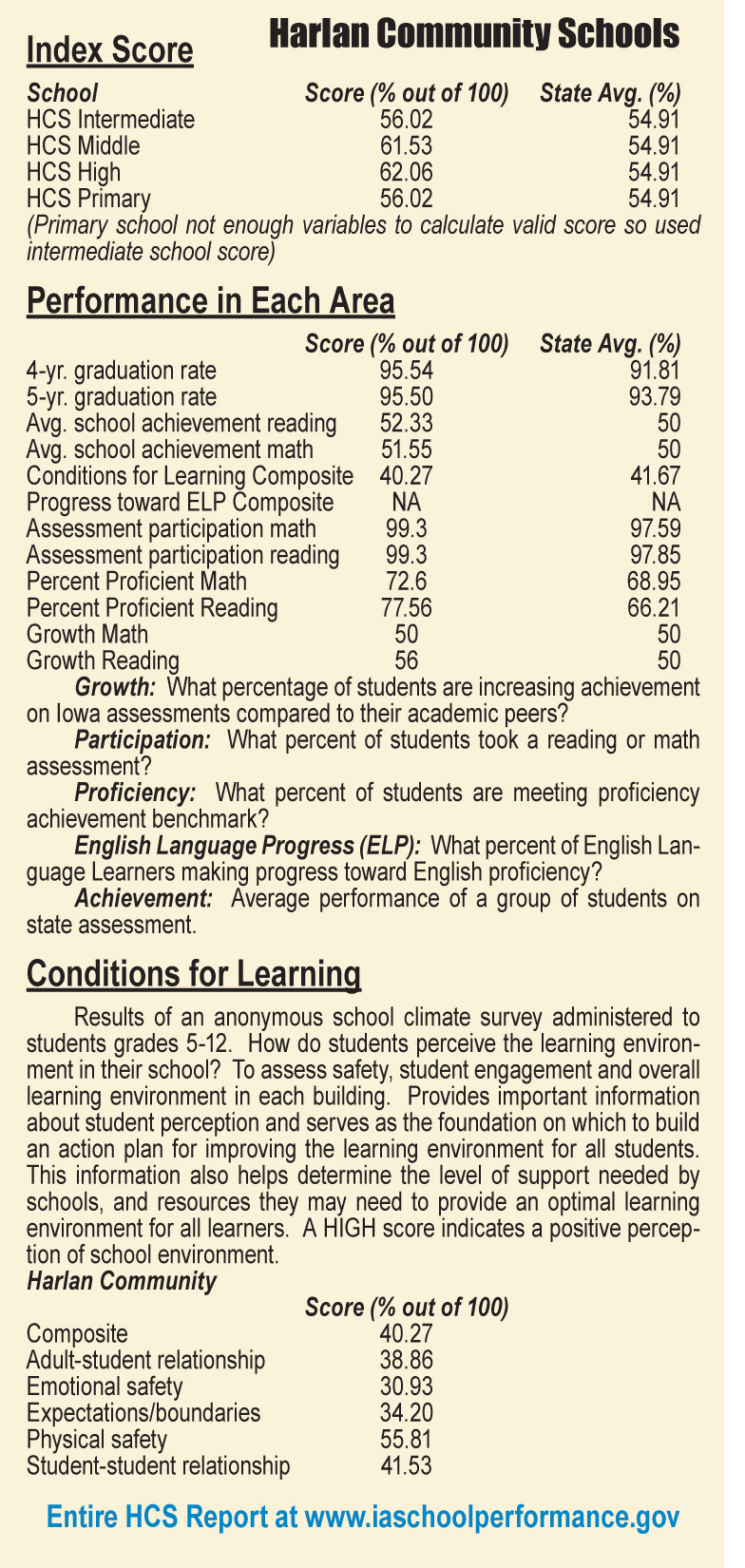 Harlan Community Schools

Index Score

| School | Score (% out of 100) | State Avg. (%) |
|---|---|---|
| HCS Intermediate | 56.02 | 54.91 |
| HCS Middle | 61.53 | 54.91 |
| HCS High | 62.06 | 54.91 |
| HCS Primary | 56.02 | 54.91 |

(Primary school not enough variables to calculate valid score so used intermediate school score)

Performance in Each Area

| | Score (% out of 100) | State Avg. (%) |
|---|---|---|
| 4-yr. graduation rate | 95.54 | 91.81 |
| 5-yr. graduation rate | 95.50 | 93.79 |
| Avg. school achievement reading | 52.33 | 50 |
| Avg. school achievement math | 51.55 | 50 |
| Conditions for Learning Composite | 40.27 | 41.67 |
| Progress toward ELP Composite | NA | NA |
| Assessment participation math | 99.3 | 97.59 |
| Assessment participation reading | 99.3 | 97.85 |
| Percent Proficient Math | 72.6 | 68.95 |
| Percent Proficient Reading | 77.56 | 66.21 |
| Growth Math | 50 | 50 |
| Growth Reading | 56 | 50 |

Growth: What percentage of students are increasing achievement on Iowa assessments compared to their academic peers?

Participation: What percent of students took a reading or math assessment?

Proficiency: What percent of students are meeting proficiency achievement benchmark?

English Language Progress (ELP): What percent of English Language Learners making progress toward English proficiency?

Achievement: Average performance of a group of students on state assessment.

Conditions for Learning

Results of an anonymous school climate survey administered to students grades 5-12. How do students perceive the learning environment in their school? To assess safety, student engagement and overall learning environment in each building. Provides important information about student perception and serves as the foundation on which to build an action plan for improving the learning environment for all students. This information also helps determine the level of support needed by schools, and resources they may need to provide an optimal learning environment for all learners. A HIGH score indicates a positive perception of school environment.

Harlan Community

| | Score (% out of 100) |
|---|---|
| Composite | 40.27 |
| Adult-student relationship | 38.86 |
| Emotional safety | 30.93 |
| Expectations/boundaries | 34.20 |
| Physical safety | 55.81 |
| Student-student relationship | 41.53 |

Entire HCS Report at www.iaschoolperformance.gov